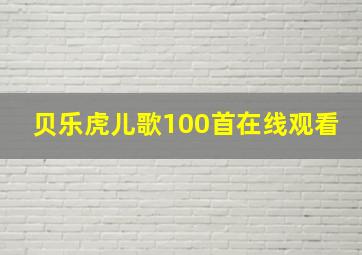 贝乐虎儿歌100首在线观看